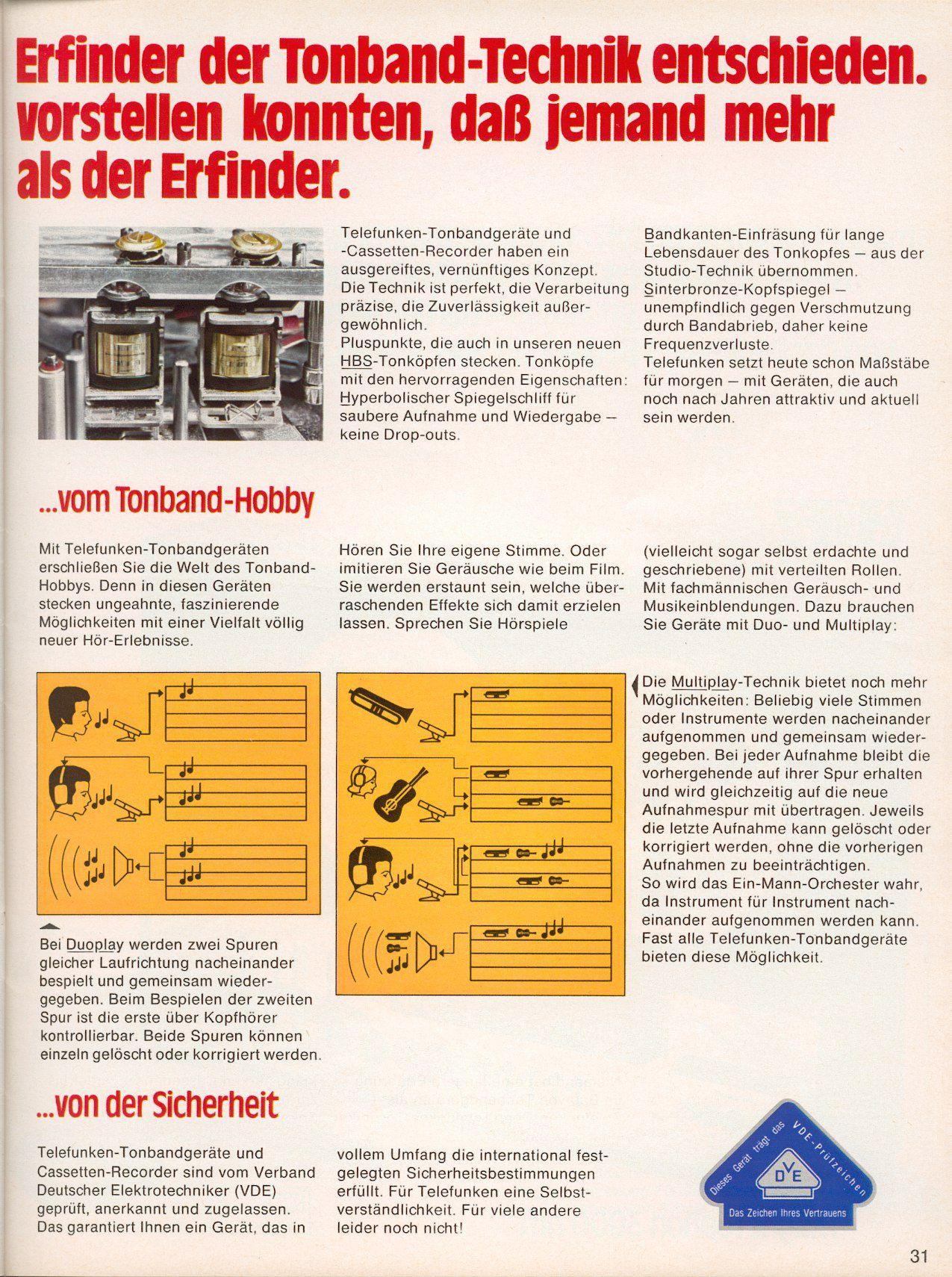 Erfinder der Tonband-Technik entschieden. vorstellen konnten, daß jemand mehr als der Erfinder.

Telefunken-Tonbandgeräte und -Cassetten-Recorder haben ein ausgereiftes, vernünftiges Konzept. Die Technik ist perfekt, die Verarbeitung präzise, die Zuverlässigkeit außergewöhnlich.
Pluspunkte, die auch in unseren neuen HBS-Tonköpfen stecken. Tonköpfe mit den hervorragenden Eigenschaften: Hyperbolischer Spiegelschliff für saubere Aufnahme und Wiedergabe – keine Drop-outs.

Bandkanten-Einfräsung für lange Lebensdauer des Tonkopfes – aus der Studio-Technik übernommen.
Sinterbronze-Kopfspiegel – unempfindlich gegen Verschmutzung durch Bandabrieb, daher keine Frequenzverluste.
Telefunken setzt heute schon Maßstäbe für morgen – mit Geräten, die auch noch nach Jahren attraktiv und aktuell sein werden.

...vom Tonband-Hobby

Mit Telefunken-Tonbandgeräten erschließen Sie die Welt des Tonband-Hobbys. Denn in diesen Geräten stecken ungeahnte, faszinierende Möglichkeiten mit einer Vielfalt völlig neuer Hör-Erlebnisse.

Hören Sie Ihre eigene Stimme. Oder imitieren Sie Geräusche wie beim Film. Sie werden erstaunt sein, welche überraschenden Effekte sich damit erzielen lassen. Sprechen Sie Hörspiele

(vielleicht sogar selbst erdachte und geschriebene) mit verteilten Rollen. Mit fachmännischen Geräusch- und Musikeinblendungen. Dazu brauchen Sie Geräte mit Duo- und Multiplay:

Bei Duoplay werden zwei Spuren gleicher Laufrichtung nacheinander bespielt und gemeinsam wiedergegeben. Beim Bespielen der zweiten Spur ist die erste über Kopfhörer kontrollierbar. Beide Spuren können einzeln gelöscht oder korrigiert werden.

Die Multiplay-Technik bietet noch mehr Möglichkeiten: Beliebig viele Stimmen oder Instrumente werden nacheinander aufgenommen und gemeinsam wiedergegeben. Bei jeder Aufnahme bleibt die vorhergehende auf ihrer Spur erhalten und wird gleichzeitig auf die neue Aufnahmespur mit übertragen. Jeweils die letzte Aufnahme kann gelöscht oder korrigiert werden, ohne die vorherigen Aufnahmen zu beeinträchtigen.
So wird das Ein-Mann-Orchester wahr, da Instrument für Instrument nacheinander aufgenommen werden kann. Fast alle Telefunken-Tonbandgeräte bieten diese Möglichkeit.

...von der Sicherheit

Telefunken-Tonbandgeräte und Cassetten-Recorder sind vom Verband Deutscher Elektrotechniker (VDE) geprüft, anerkannt und zugelassen. Das garantiert Ihnen ein Gerät, das in

vollem Umfang die international festgelegten Sicherheitsbestimmungen erfüllt. Für Telefunken eine Selbstverständlichkeit. Für viele andere leider noch nicht!

Dieses Gerät trägt das VDE-Prüfzeichen
DVE
Das Zeichen Ihres Vertrauens

31